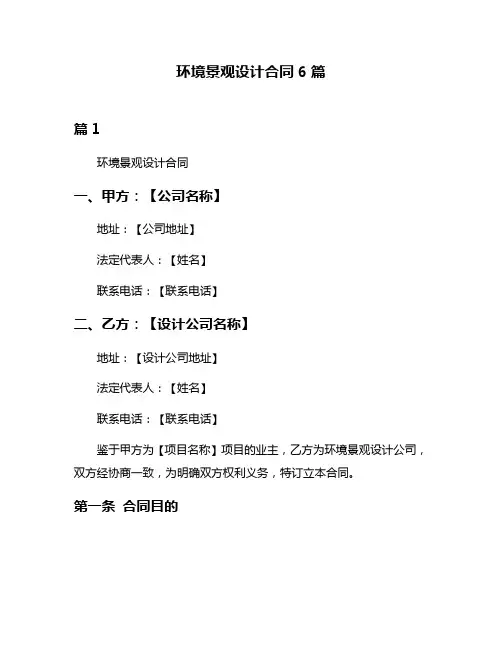 环境景观设计合同 6 篇

篇 1

环境景观设计合同

一、甲方：【公司名称】

地址：【公司地址】

法定代表人：【姓名】

联系电话：【联系电话】

二、乙方：【设计公司名称】

地址：【设计公司地址】

法定代表人：【姓名】

联系电话：【联系电话】

鉴于甲方为【项目名称】项目的业主，乙方为环境景观设计公司，双方经协商一致，为明确双方权利义务，特订立本合同。

第一条 合同目的